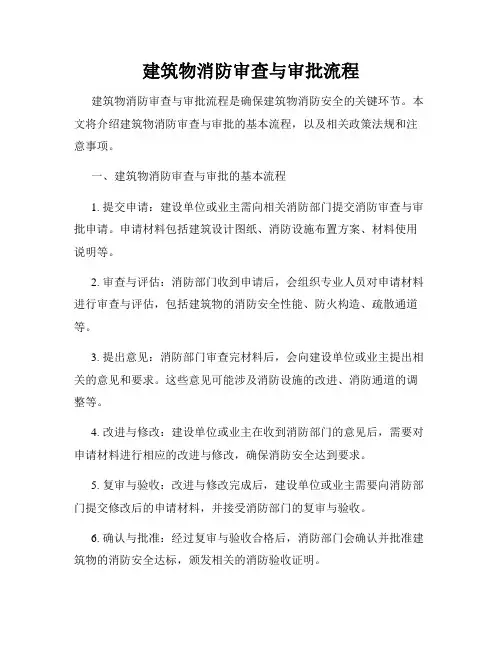 建筑物消防审查与审批流程

建筑物消防审查与审批流程是确保建筑物消防安全的关键环节。本文将介绍建筑物消防审查与审批的基本流程，以及相关政策法规和注意事项。

一、建筑物消防审查与审批的基本流程

1. 提交申请：建设单位或业主需向相关消防部门提交消防审查与审批申请。申请材料包括建筑设计图纸、消防设施布置方案、材料使用说明等。

2. 审查与评估：消防部门收到申请后，会组织专业人员对申请材料进行审查与评估，包括建筑物的消防安全性能、防火构造、疏散通道等。

3. 提出意见：消防部门审查完材料后，会向建设单位或业主提出相关的意见和要求。这些意见可能涉及消防设施的改进、消防通道的调整等。

4. 改进与修改：建设单位或业主在收到消防部门的意见后，需要对申请材料进行相应的改进与修改，确保消防安全达到要求。

5. 复审与验收：改进与修改完成后，建设单位或业主需要向消防部门提交修改后的申请材料，并接受消防部门的复审与验收。

6. 确认与批准：经过复审与验收合格后，消防部门会确认并批准建筑物的消防安全达标，颁发相关的消防验收证明。